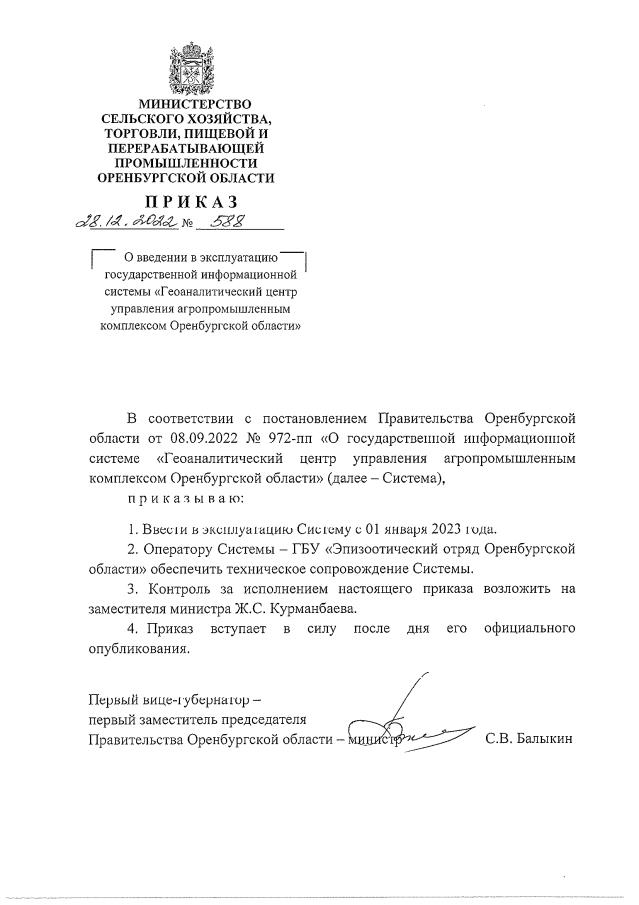 МИНИСТЕРСТВО СЕЛЬСКОГО ХОЗЯЙСТВА, ТОРГОВЛИ, ПИЩЕВОЙ И ПЕРЕРАБАТЫВАЮЩЕЙ ПРОМЫШЛЕННОСТИ ОРЕНБУРГСКОЙ ОБЛАСТИ

ПРИКАЗ

28.12.2022 № 588

О введении в эксплуатацию государственной информационной системы «Геоаналитический центр управления агропромышленным комплексом Оренбургской области»

В соответствии с постановлением Правительства Оренбургской области от 08.09.2022 № 972-пп «О государственной информационной системе «Геоаналитический центр управления агропромышленным комплексом Оренбургской области» (далее – Система),

приказываю:

1. Ввести в эксплуатацию Систему с 01 января 2023 года.

2. Оператору Системы – ГБУ «Эпизоотический отряд Оренбургской области» обеспечить техническое сопровождение Системы.

3. Контроль за исполнением настоящего приказа возложить на заместителя министра Ж.С. Курманбаева.

4. Приказ вступает в силу после дня его официального опубликования.

Первый вице-губернатор – первый заместитель председателя Правительства Оренбургской области – министр С.В. Балыкин